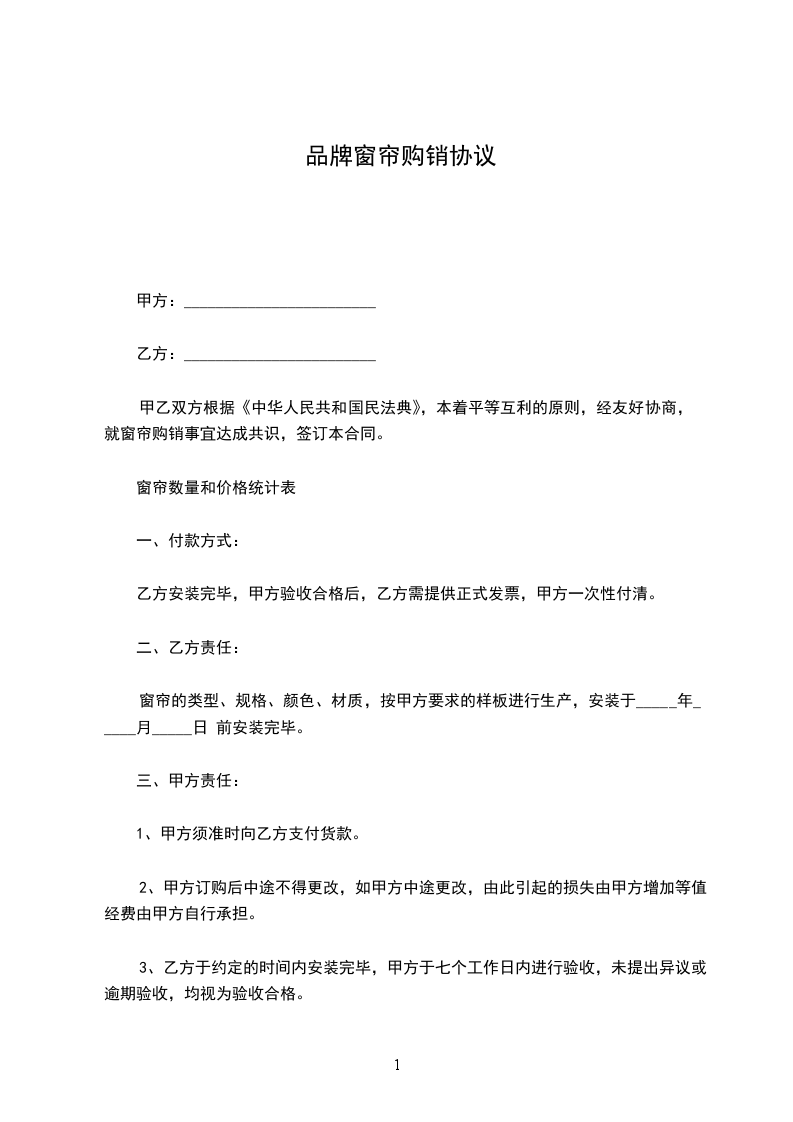 品牌窗帘购销协议

甲方：________________________

乙方：________________________

甲乙双方根据《中华人民共和国民法典》，本着平等互利的原则，经友好协商，就窗帘购销事宜达成共识，签订本合同。

窗帘数量和价格统计表

一、付款方式：

乙方安装完毕，甲方验收合格后，乙方需提供正式发票，甲方一次性付清。

二、乙方责任：

窗帘的类型、规格、颜色、材质，按甲方要求的样板进行生产，安装于_____年_____月_____日 前安装完毕。

三、甲方责任：

1、甲方须准时向乙方支付货款。

2、甲方订购后中途不得更改，如甲方中途更改，由此引起的损失由甲方增加等值经费由甲方自行承担。

3、乙方于约定的时间内安装完毕，甲方于七个工作日内进行验收，未提出异议或逾期验收，均视为验收合格。

1